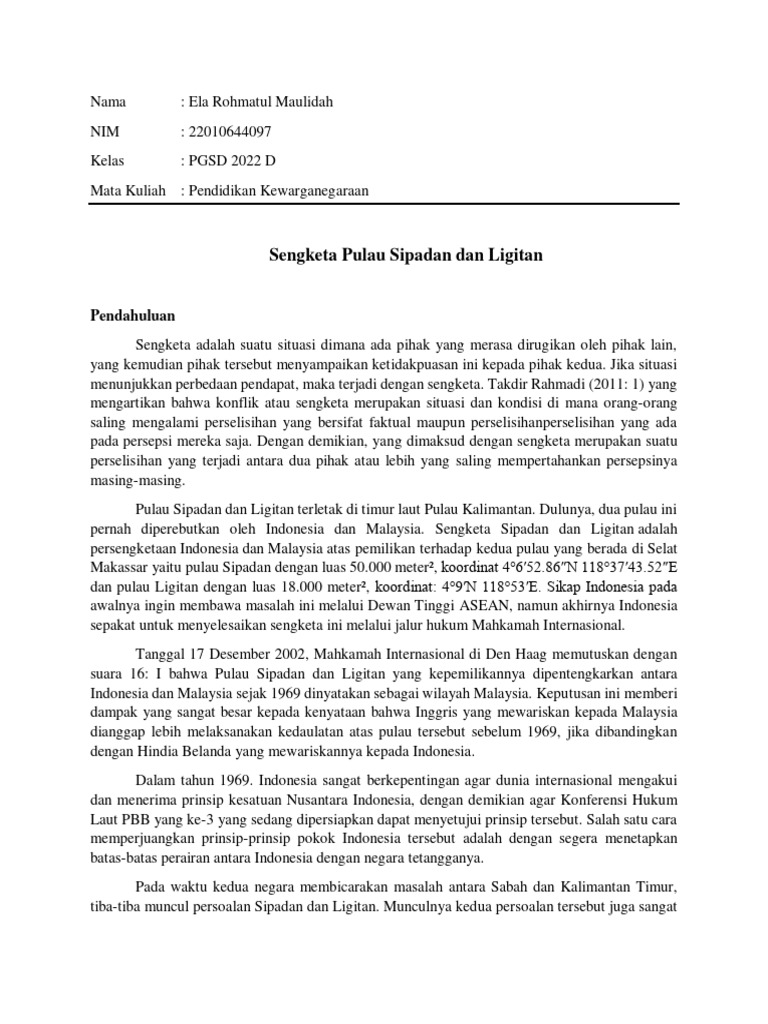 Nama : Ela Rohmatul Maulidah

NIM : 22010644097

Kelas : PGSD 2022 D

Mata Kuliah : Pendidikan Kewarganegaraan

Sengketa Pulau Sipadan dan Ligitan

Pendahuluan

Sengketa adalah suatu situasi dimana ada pihak yang merasa dirugikan oleh pihak lain, yang kemudian pihak tersebut menyampaikan ketidakpuasan ini kepada pihak kedua. Jika situasi menunjukkan perbedaan pendapat, maka terjadi dengan sengketa. Takdir Rahmadi (2011: 1) yang mengartikan bahwa konflik atau sengketa merupakan situasi dan kondisi di mana orang-orang saling mengalami perselisihan yang bersifat faktual maupun perselisihanperselisihan yang ada pada persepsi mereka saja. Dengan demikian, yang dimaksud dengan sengketa merupakan suatu perselisihan yang terjadi antara dua pihak atau lebih yang saling mempertahankan persepsinya masing-masing.

Pulau Sipadan dan Ligitan terletak di timur laut Pulau Kalimantan. Dulunya, dua pulau ini pernah diperebutkan oleh Indonesia dan Malaysia. Sengketa Sipadan dan Ligitan adalah persengketaan Indonesia dan Malaysia atas pemilikan terhadap kedua pulau yang berada di Selat Makassar yaitu pulau Sipadan dengan luas 50.000 meter², koordinat 4°6′52.86″N 118°37′43.52″E dan pulau Ligitan dengan luas 18.000 meter², koordinat: 4°9′N 118°53′E. Sikap Indonesia pada awalnya ingin membawa masalah ini melalui Dewan Tinggi ASEAN, namun akhirnya Indonesia sepakat untuk menyelesaikan sengketa ini melalui jalur hukum Mahkamah Internasional.

Tanggal 17 Desember 2002, Mahkamah Internasional di Den Haag memutuskan dengan suara 16: I bahwa Pulau Sipadan dan Ligitan yang kepemilikannya dipentengkarkan antara Indonesia dan Malaysia sejak 1969 dinyatakan sebagai wilayah Malaysia. Keputusan ini memberi dampak yang sangat besar kepada kenyataan bahwa Inggris yang mewariskan kepada Malaysia dianggap lebih melaksanakan kedaulatan atas pulau tersebut sebelum 1969, jika dibandingkan dengan Hindia Belanda yang mewariskannya kepada Indonesia.

Dalam tahun 1969. Indonesia sangat berkepentingan agar dunia internasional mengakui dan menerima prinsip kesatuan Nusantara Indonesia, dengan demikian agar Konferensi Hukum Laut PBB yang ke-3 yang sedang dipersiapkan dapat menyetujui prinsip tersebut. Salah satu cara memperjuangkan prinsip-prinsip pokok Indonesia tersebut adalah dengan segera menetapkan batas-batas perairan antara Indonesia dengan negara tetangganya.

Pada waktu kedua negara membicarakan masalah antara Sabah dan Kalimantan Timur, tiba-tiba muncul persoalan Sipadan dan Ligitan. Munculnya kedua persoalan tersebut juga sangat